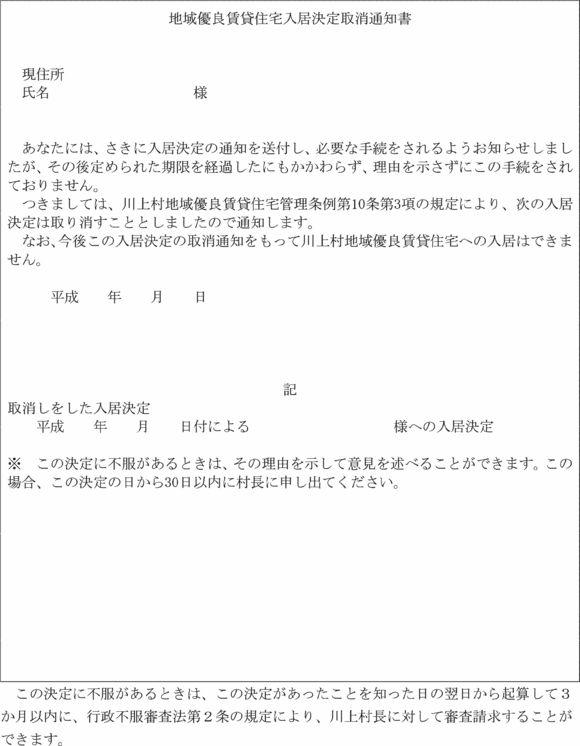 地域優良賃貸住宅入居決定取消通知書

現住所
氏名　　　　　　　　　　　様

あなたには、さきに入居決定の通知を送付し、必要な手続をされるようお知らせしましたが、その後定められた期限を経過したにもかかわらず、理由を示さずにこの手続をされておりません。
つきましては、川上村地域優良賃貸住宅管理条例第10条第3項の規定により、次の入居決定は取り消すこととしましたので通知します。
なお、今後この入居決定の取消通知をもって川上村地域優良賃貸住宅への入居はできません。

平成　　年　　月　　日

記
取消しをした入居決定
平成　　年　　月　　日付による　　　　　　　　様への入居決定

※　この決定に不服があるときは、その理由を示して意見を述べることができます。この場合、この決定の日から30日以内に村長に申し出てください。

この決定に不服があるときは、この決定があったことを知った日の翌日から起算して３か月以内に、行政不服審査法第２条の規定により、川上村長に対して審査請求することができます。